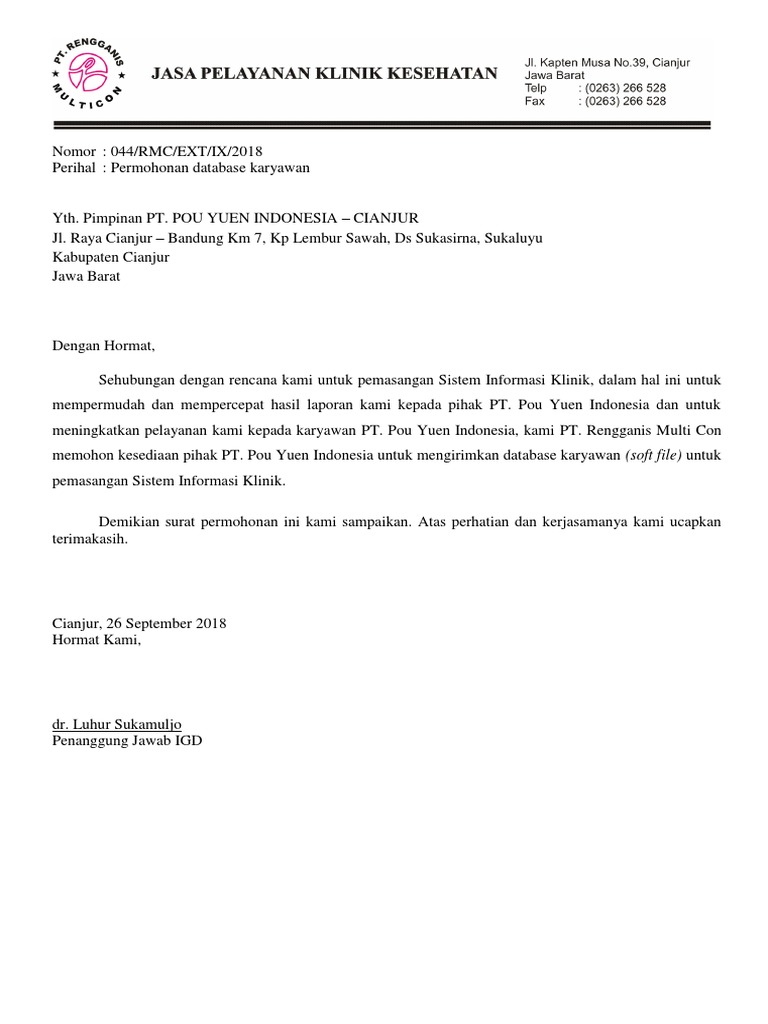 PT. RENGGANIS MULTICON

JASA PELAYANAN KLINIK KESEHATAN

Jl. Kapten Musa No.39, Cianjur
Jawa Barat
Telp : (0263) 266 528
Fax : (0263) 266 528

Nomor : 044/RMC/EXT/IX/2018
Perihal : Permohonan database karyawan

Yth. Pimpinan PT. POU YUEN INDONESIA – CIANJUR
Jl. Raya Cianjur – Bandung Km 7, Kp Lembur Sawah, Ds Sukasirna, Sukaluyu
Kabupaten Cianjur
Jawa Barat

Dengan Hormat,

Sehubungan dengan rencana kami untuk pemasangan Sistem Informasi Klinik, dalam hal ini untuk mempermudah dan mempercepat hasil laporan kami kepada pihak PT. Pou Yuen Indonesia dan untuk meningkatkan pelayanan kami kepada karyawan PT. Pou Yuen Indonesia, kami PT. Rengganis Multi Con memohon kesediaan pihak PT. Pou Yuen Indonesia untuk mengirimkan database karyawan (soft file) untuk pemasangan Sistem Informasi Klinik.

Demikian surat permohonan ini kami sampaikan. Atas perhatian dan kerjasamanya kami ucapkan terimakasih.

Cianjur, 26 September 2018
Hormat Kami,

dr. Luhur Sukamuljo
Penanggung Jawab IGD